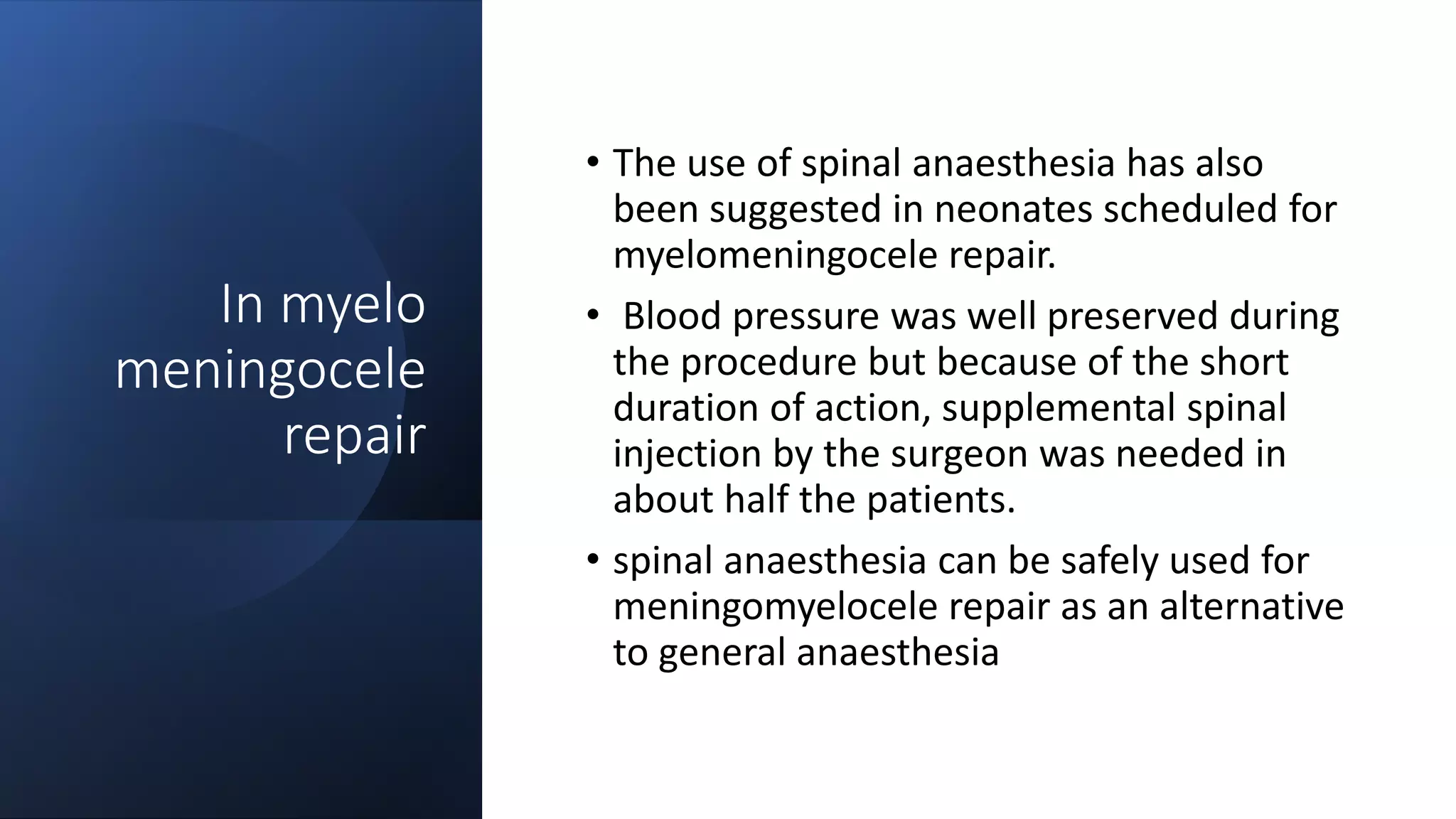 In myelo meningocele repair

• The use of spinal anaesthesia has also been suggested in neonates scheduled for myelomeningocele repair.

• Blood pressure was well preserved during the procedure but because of the short duration of action, supplemental spinal injection by the surgeon was needed in about half the patients.

• spinal anaesthesia can be safely used for meningomyelocele repair as an alternative to general anaesthesia